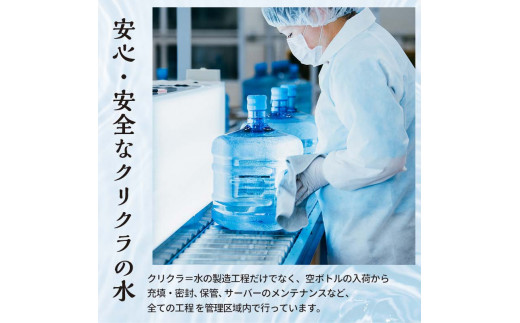 安心・安全なクリクラの水

クリクラ=水の製造工程だけでなく、空ボトルの入荷から充填・密封、保管、サーバーのメンテナンスなど、全ての工程を管理区域内で行っています。